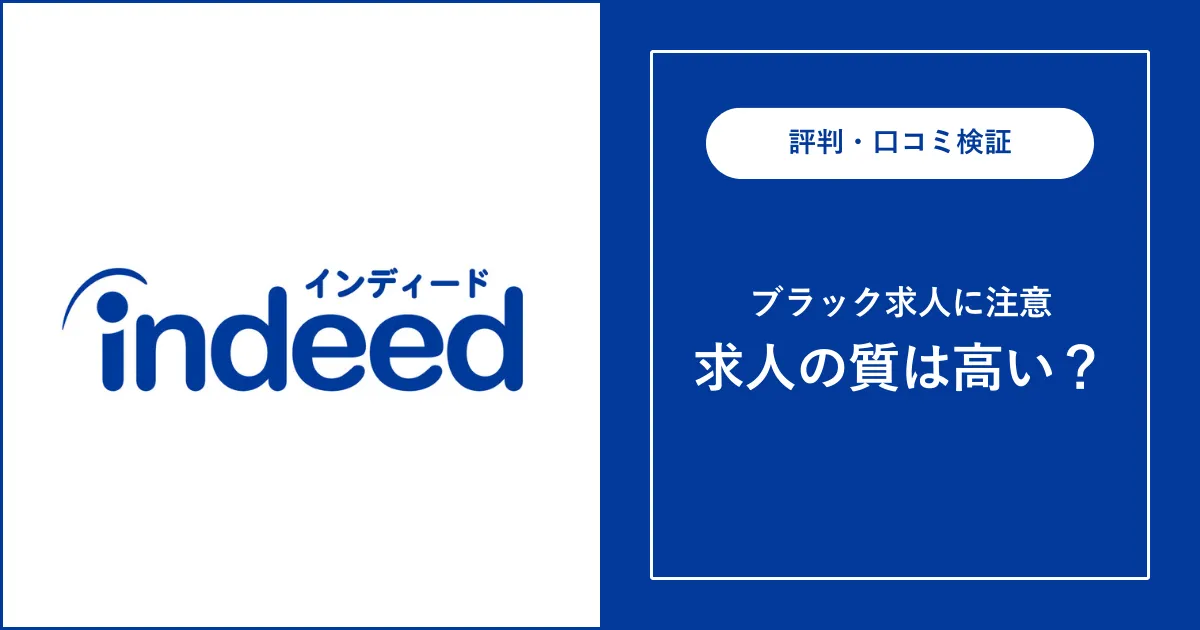 インディード
indeed

評判・口コミ検証

ブラック求人に注意
求人の質は高い？